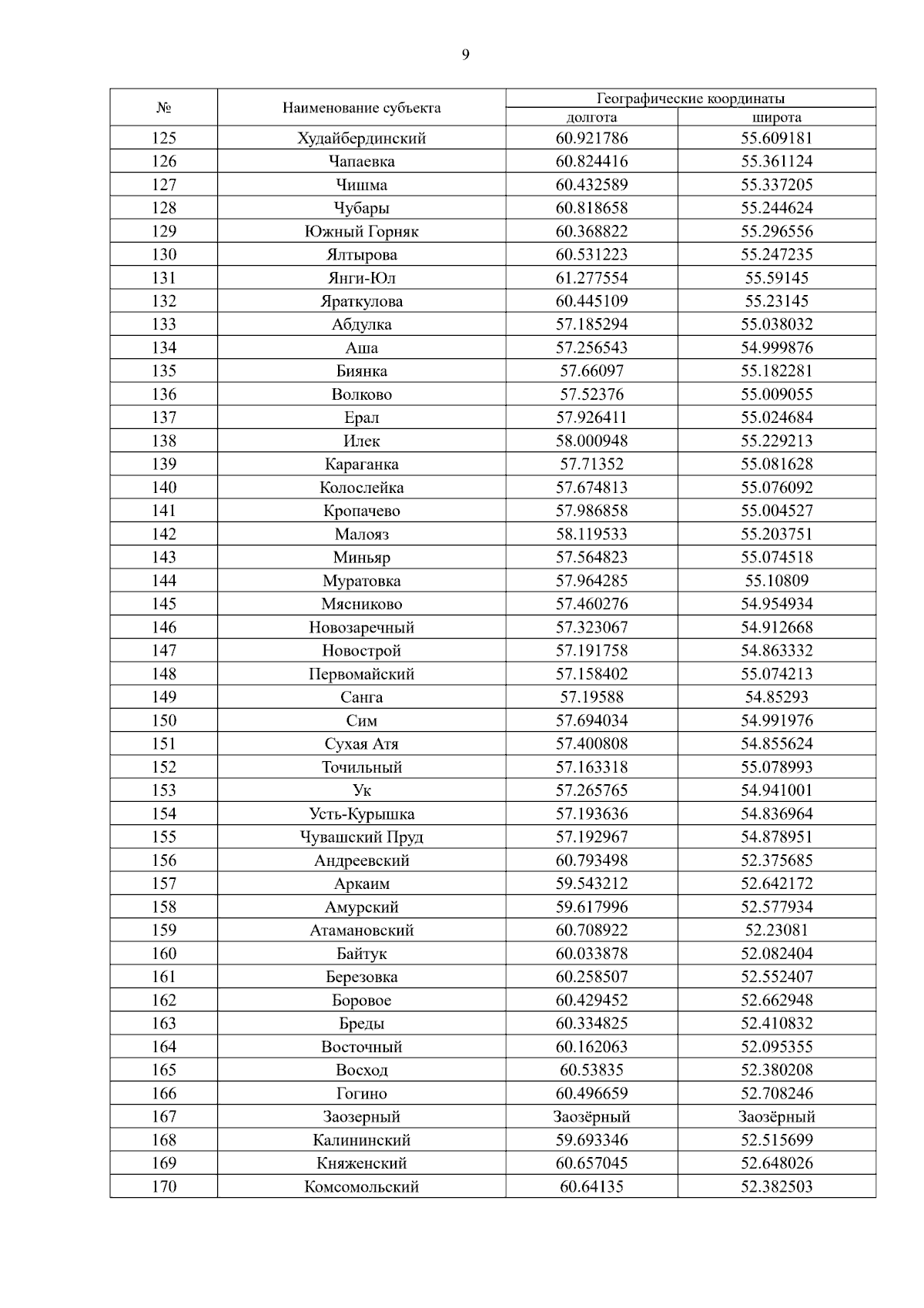 9

| № | Наименование субъекта | Географические координаты долгота | Географические координаты широта |
|---|---|---|---|
| 125 | Худайбердинский | 60.921786 | 55.609181 |
| 126 | Чапаевка | 60.824416 | 55.361124 |
| 127 | Чишма | 60.432589 | 55.337205 |
| 128 | Чубары | 60.818658 | 55.244624 |
| 129 | Южный Горняк | 60.368822 | 55.296556 |
| 130 | Ялтырова | 60.531223 | 55.247235 |
| 131 | Янги-Юл | 61.277554 | 55.59145 |
| 132 | Яраткулова | 60.445109 | 55.23145 |
| 133 | Абдулка | 57.185294 | 55.038032 |
| 134 | Аша | 57.256543 | 54.999876 |
| 135 | Биянка | 57.66097 | 55.182281 |
| 136 | Волково | 57.52376 | 55.009055 |
| 137 | Ерал | 57.926411 | 55.024684 |
| 138 | Илек | 58.000948 | 55.229213 |
| 139 | Караганка | 57.71352 | 55.081628 |
| 140 | Колослейка | 57.674813 | 55.076092 |
| 141 | Кропачево | 57.986858 | 55.004527 |
| 142 | Малояз | 58.119533 | 55.203751 |
| 143 | Миньяр | 57.564823 | 55.074518 |
| 144 | Муратовка | 57.964285 | 55.10809 |
| 145 | Мясниково | 57.460276 | 54.954934 |
| 146 | Новозаречный | 57.323067 | 54.912668 |
| 147 | Новострой | 57.191758 | 54.863332 |
| 148 | Первомайский | 57.158402 | 55.074213 |
| 149 | Санга | 57.19588 | 54.85293 |
| 150 | Сим | 57.694034 | 54.991976 |
| 151 | Сухая Атя | 57.400808 | 54.855624 |
| 152 | Точильный | 57.163318 | 55.078993 |
| 153 | Ук | 57.265765 | 54.941001 |
| 154 | Усть-Курышка | 57.193636 | 54.836964 |
| 155 | Чувашский Пруд | 57.192967 | 54.878951 |
| 156 | Андреевский | 60.793498 | 52.375685 |
| 157 | Аркаим | 59.543212 | 52.642172 |
| 158 | Амурский | 59.617996 | 52.577934 |
| 159 | Атамановский | 60.708922 | 52.23081 |
| 160 | Байтук | 60.033878 | 52.082404 |
| 161 | Березовка | 60.258507 | 52.552407 |
| 162 | Боровое | 60.429452 | 52.662948 |
| 163 | Бреды | 60.334825 | 52.410832 |
| 164 | Восточный | 60.162063 | 52.095355 |
| 165 | Восход | 60.53835 | 52.380208 |
| 166 | Гогино | 60.496659 | 52.708246 |
| 167 | Заозерный | Заозёрный | Заозёрный |
| 168 | Калининский | 59.693346 | 52.515699 |
| 169 | Княженский | 60.657045 | 52.648026 |
| 170 | Комсомольский | 60.64135 | 52.382503 |